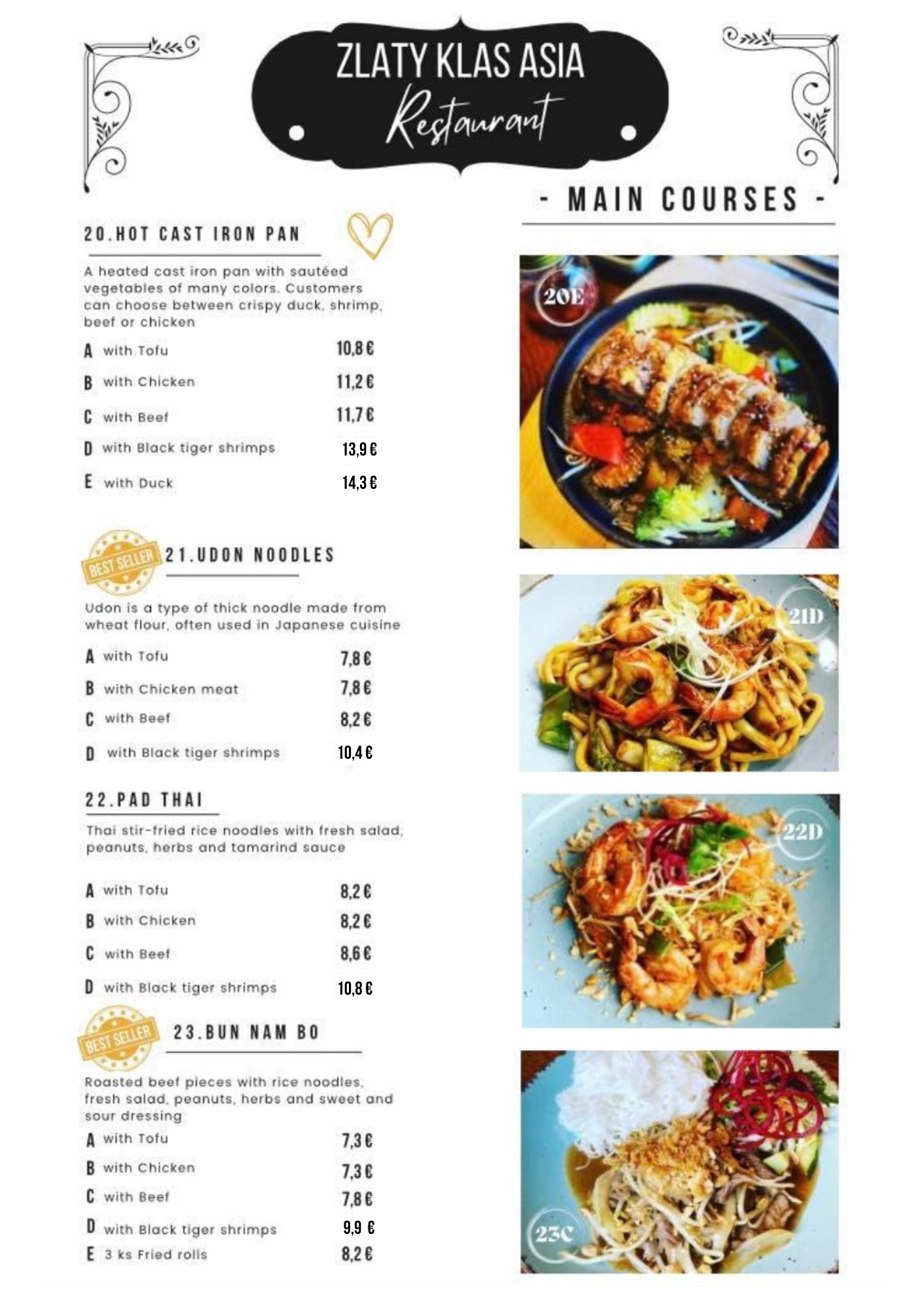 ZLATY KLAS ASIA
Restaurant

- MAIN COURSES -

20.HOT CAST IRON PAN

A heated cast iron pan with sautéed vegetables of many colors. Customers can choose between crispy duck, shrimp, beef or chicken

A with Tofu 10,8 €
B with Chicken 11,2 €
C with Beef 11,7 €
D with Black tiger shrimps 13,9 €
E with Duck 14,3 €

BEST SELLER
21.UDON NOODLES

Udon is a type of thick noodle made from wheat flour, often used in Japanese cuisine

A with Tofu 7,8 €
B with Chicken meat 7,8 €
C with Beef 8,2 €
D with Black tiger shrimps 10,4 €

22.PAD THAI

Thai stir-fried rice noodles with fresh salad, peanuts, herbs and tamarind sauce

A with Tofu 8,2 €
B with Chicken 8,2 €
C with Beef 8,6 €
D with Black tiger shrimps 10,8 €

BEST SELLER
23.BUN NAM BO

Roasted beef pieces with rice noodles, fresh salad, peanuts, herbs and sweet and sour dressing

A with Tofu 7,3 €
B with Chicken 7,3 €
C with Beef 7,8 €
D with Black tiger shrimps 9,9 €
E 3 ks Fried rolls 8,2 €

20E

21D

22D

23C